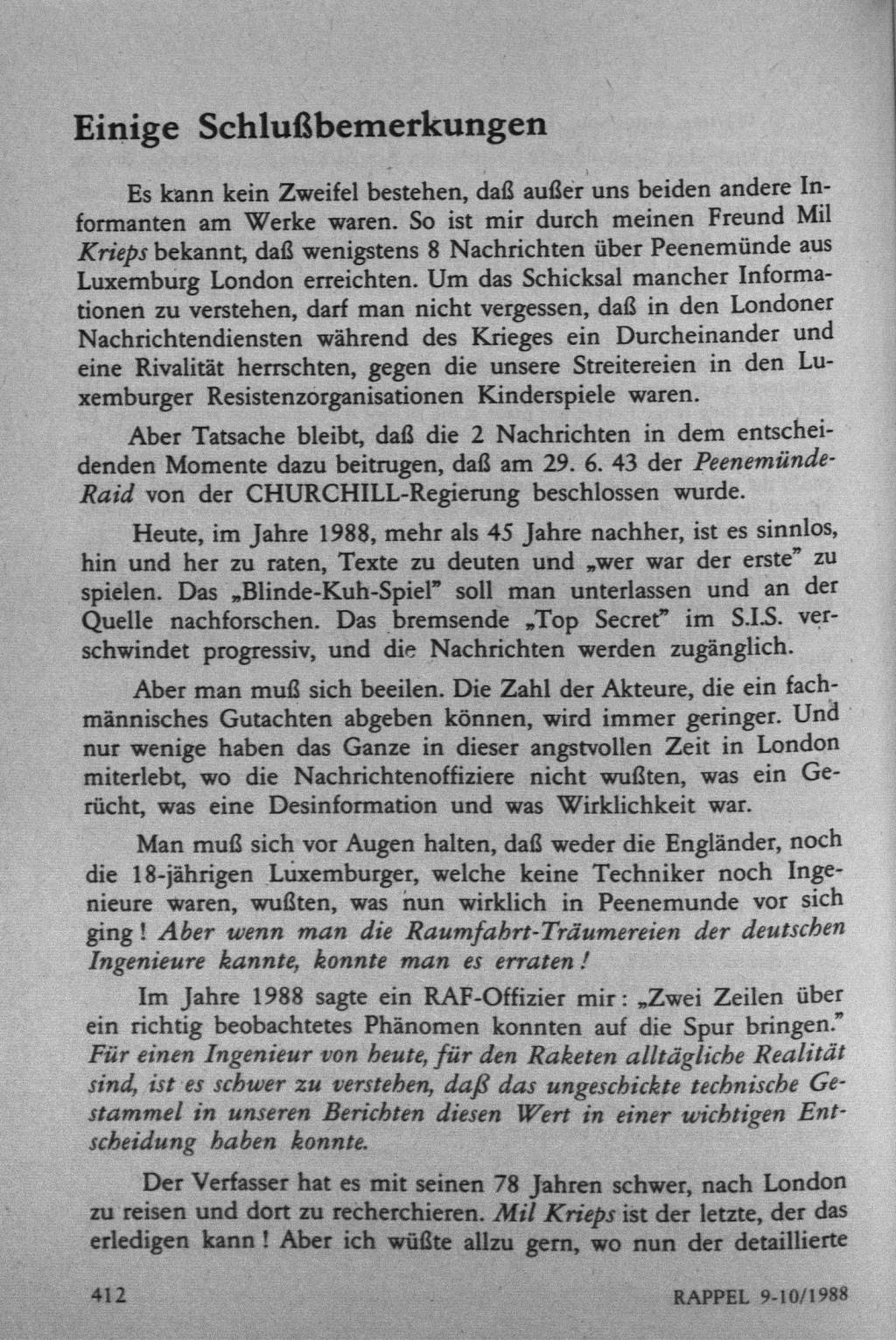 Einige Schlußbemerkungen

Es kann kein Zweifel bestehen, daß außer uns beiden andere Informanten am Werke waren. So ist mir durch meinen Freund Mil Krieps bekannt, daß wenigstens 8 Nachrichten über Peenemünde aus Luxemburg London erreichten. Um das Schicksal mancher Informationen zu verstehen, darf man nicht vergessen, daß in den Londoner Nachrichtendiensten während des Krieges ein Durcheinander und eine Rivalität herrschten, gegen die unsere Streitereien in den Luxemburger Resistenzorganisationen Kinderspiele waren.

Aber Tatsache bleibt, daß die 2 Nachrichten in dem entscheidenden Momente dazu beitrugen, daß am 29. 6. 43 der Peenemünde-Raid von der CHURCHILL-Regierung beschlossen wurde.

Heute, im Jahre 1988, mehr als 45 Jahre nachher, ist es sinnlos, hin und her zu raten, Texte zu deuten und „wer war der erste" zu spielen. Das „Blinde-Kuh-Spiel" soll man unterlassen und an der Quelle nachforschen. Das bremsende „Top Secret" im S.I.S. verschwindet progressiv, und die Nachrichten werden zugänglich.

Aber man muß sich beeilen. Die Zahl der Akteure, die ein fachmännisches Gutachten abgeben können, wird immer geringer. Und nur wenige haben das Ganze in dieser angstvollen Zeit in London miterlebt, wo die Nachrichtenoffiziere nicht wußten, was ein Gerücht, was eine Desinformation und was Wirklichkeit war.

Man muß sich vor Augen halten, daß weder die Engländer, noch die 18-jährigen Luxemburger, welche keine Techniker noch Ingenieure waren, wußten, was nun wirklich in Peenemunde vor sich ging! Aber wenn man die Raumfahrt-Träumereien der deutschen Ingenieure kannte, konnte man es erraten!

Im Jahre 1988 sagte ein RAF-Offizier mir: „Zwei Zeilen über ein richtig beobachtetes Phänomen konnten auf die Spur bringen." Für einen Ingenieur von heute, für den Raketen alltägliche Realität sind, ist es schwer zu verstehen, daß das ungeschickte technische Gestammel in unseren Berichten diesen Wert in einer wichtigen Entscheidung haben konnte.

Der Verfasser hat es mit seinen 78 Jahren schwer, nach London zu reisen und dort zu recherchieren. Mil Krieps ist der letzte, der das erledigen kann! Aber ich wüßte allzu gern, wo nun der detaillierte

412 RAPPEL 9-10/1988